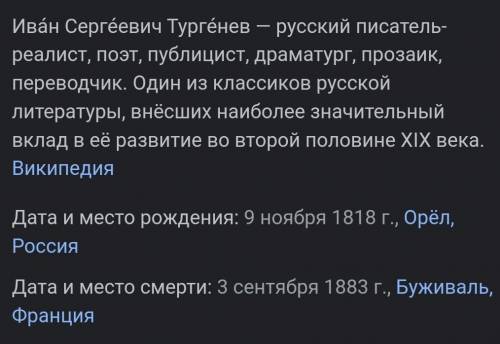 Ива́н Серге́евич Турге́нев — русский писатель-реалист, поэт, публицист, драматург, прозаик, переводчик. Один из классиков русской литературы, внёсших наиболее значительный вклад в её развитие во второй половине XIX века.
Википедия

Дата и место рождения: 9 ноября 1818 г., Орёл, Россия

Дата и место смерти: 3 сентября 1883 г., Буживаль, Франция